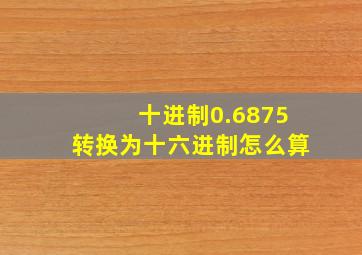 十进制0.6875
转换为十六进制怎么算